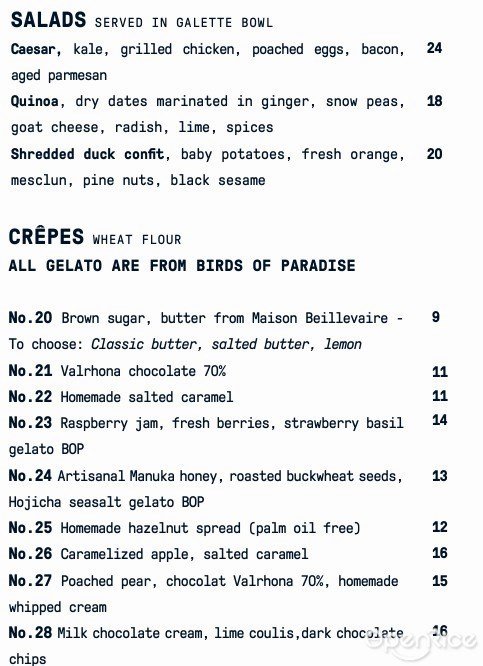 SALADS SERVED IN GALETTE BOWL

Caesar, kale, grilled chicken, poached eggs, bacon, aged parmesan 24

Quinoa, dry dates marinated in ginger, snow peas, goat cheese, radish, lime, spices 18

Shredded duck confit, baby potatoes, fresh orange, mesclun, pine nuts, black sesame 20

CRÊPES WHEAT FLOUR

ALL GELATO ARE FROM BIRDS OF PARADISE

No.20 Brown sugar, butter from Maison Beillevaire - To choose: Classic butter, salted butter, lemon 9

No.21 Valrhona chocolate 70% 11

No.22 Homemade salted caramel 11

No.23 Raspberry jam, fresh berries, strawberry basil gelato BOP 14

No.24 Artisanal Manuka honey, roasted buckwheat seeds, Hojicha seasalt gelato BOP 13

No.25 Homemade hazelnut spread (palm oil free) 12

No.26 Caramelized apple, salted caramel 16

No.27 Poached pear, chocolat Valrhona 70%, homemade whipped cream 15

No.28 Milk chocolate cream, lime coulis,dark chocolate chips 16

openrice